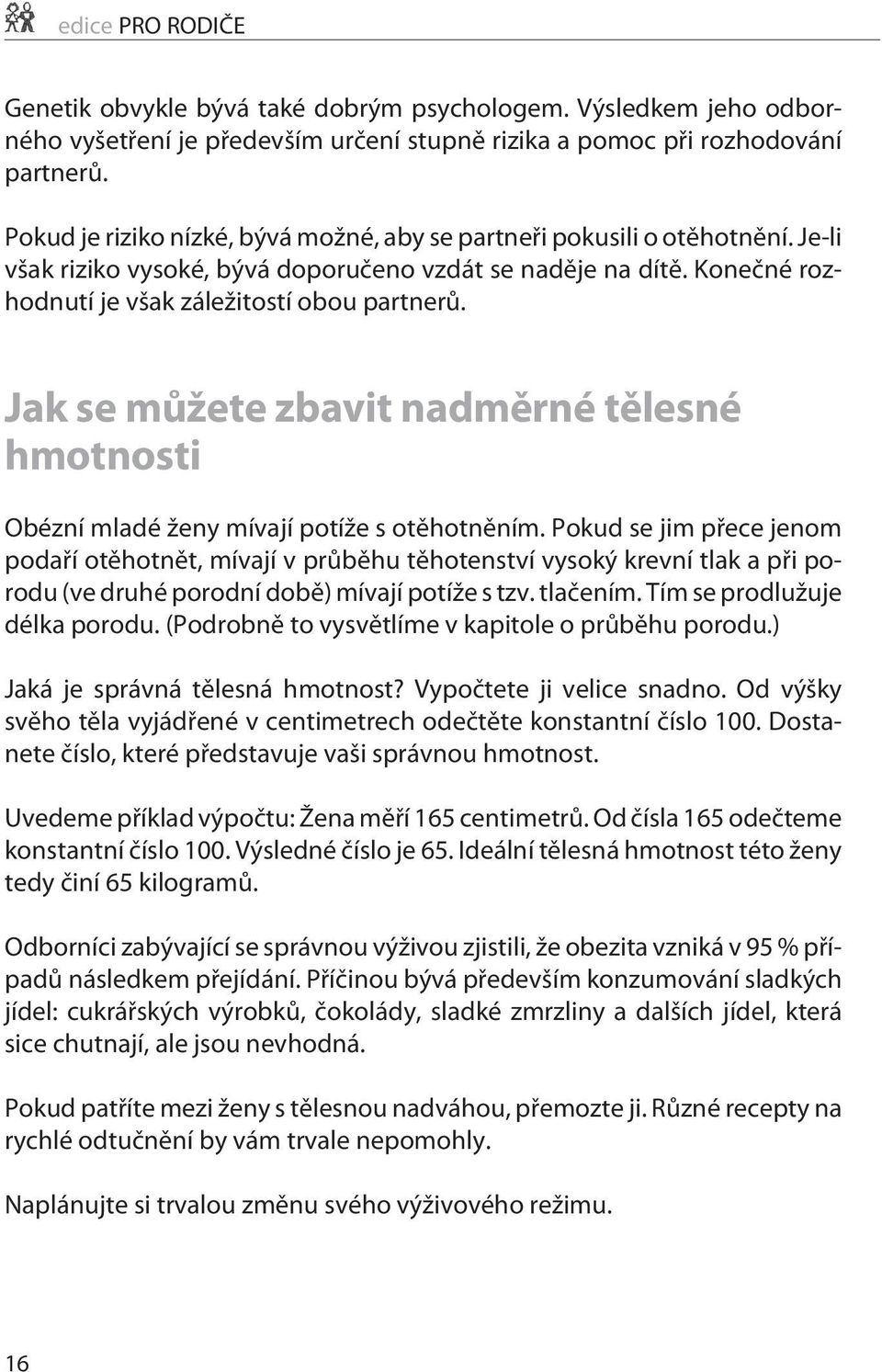 edice PRO RODIČE

Genetik obvykle bývá také dobrým psychologem. Výsledkem jeho odborného vyšetření je především určení stupně rizika a pomoc při rozhodování partnerů.

Pokud je riziko nízké, bývá možné, aby se partneři pokusili o otěhotnění. Je-li však riziko vysoké, bývá doporučeno vzdát se naděje na dítě. Konečné rozhodnutí je však záležitostí obou partnerů.

Jak se můžete zbavit nadměrné tělesné hmotnosti

Obézní mladé ženy mívají potíže s otěhotněním. Pokud se jim přece jenom podaří otěhotnět, mívají v průběhu těhotenství vysoký krevní tlak a při porodu (ve druhé porodní době) mívají potíže s tzv. tlačením. Tím se prodlužuje délka porodu. (Podrobně to vysvětlíme v kapitole o průběhu porodu.)

Jaká je správná tělesná hmotnost? Vypočtete ji velice snadno. Od výšky svého těla vyjádřené v centimetrech odečtěte konstantní číslo 100. Dostanete číslo, které představuje vaši správnou hmotnost.

Uvedeme příklad výpočtu: Žena měří 165 centimetrů. Od čísla 165 odečteme konstantní číslo 100. Výsledné číslo je 65. Ideální tělesná hmotnost této ženy tedy činí 65 kilogramů.

Odborníci zabývající se správnou výživou zjistili, že obezita vzniká v 95 % případů následkem přejídání. Příčinou bývá především konzumování sladkých jídel: cukrářských výrobků, čokolády, sladké zmrzliny a dalších jídel, která sice chutnají, ale jsou nevhodná.

Pokud patříte mezi ženy s tělesnou nadváhou, přemozte ji. Různé recepty na rychlé odtučnění by vám trvale nepomohly.

Naplánujte si trvalou změnu svého výživového režimu.

16